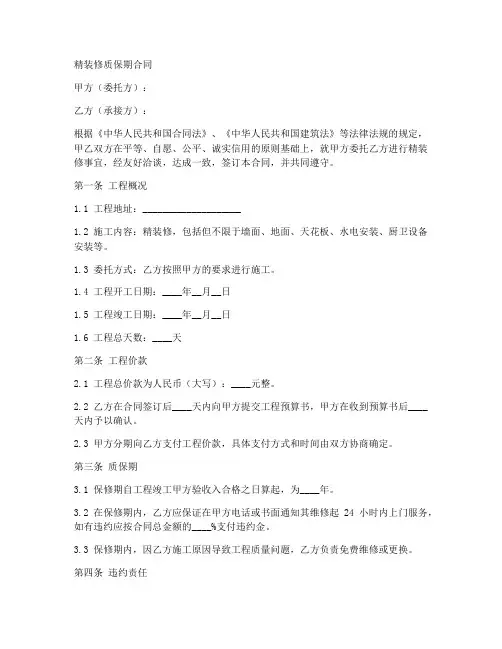 精装修质保期合同

甲方（委托方）：

乙方（承接方）：

根据《中华人民共和国合同法》、《中华人民共和国建筑法》等法律法规的规定，甲乙双方在平等、自愿、公平、诚实信用的原则基础上，就甲方委托乙方进行精装修事宜，经友好洽谈，达成一致，签订本合同，并共同遵守。

第一条 工程概况

1.1 工程地址：____________________

1.2 施工内容：精装修，包括但不限于墙面、地面、天花板、水电安装、厨卫设备安装等。

1.3 委托方式：乙方按照甲方的要求进行施工。

1.4 工程开工日期：____年__月__日

1.5 工程竣工日期：____年__月__日

1.6 工程总天数：____天

第二条 工程价款

2.1 工程总价款为人民币（大写）：____元整。

2.2 乙方在合同签订后____天内向甲方提交工程预算书，甲方在收到预算书后____天内予以确认。

2.3 甲方分期向乙方支付工程价款，具体支付方式和时间由双方协商确定。

第三条 质保期

3.1 保修期自工程竣工甲方验收入合格之日算起，为____年。

3.2 在保修期内，乙方应保证在甲方电话或书面通知其维修起 24 小时内上门服务，如有违约应按合同总金额的____%支付违约金。

3.3 保修期内，因乙方施工原因导致工程质量问题，乙方负责免费维修或更换。

第四条 违约责任